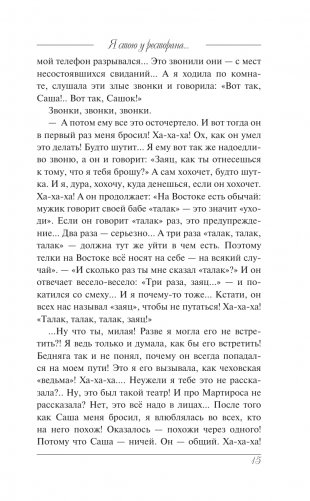 Я стою у ресторана...

мой телефон разрывался... Это звонили они — с мест несостоявшихся свиданий... А я ходила по комнате, слушала эти злые звонки и говорила: «Вот так, Саша!.. Вот так, Сашок!»

Звонки, звонки, звонки.

— А потом ему все это осточертело. И вот тогда он в первый раз меня бросил! Ха-ха-ха! Ох, как он умел это делать! Будто шутит... Я ему вот так же надоедливо звоню, а он и говорит: «Заяц, как ты отнесешься к тому, что я тебя брошу?» А сам хохочет, будто шутка. И я, дура, хохочу, куда денешься, если он хохочет. Ха-ха-ха! А он продолжает: «На Востоке есть обычай: мужик говорит своей бабе «талак» — это значит «уходи». Если он говорит «талак» раз, это предупреждение... Два раза — серьезно... А три раза «талак, талак, талак» — должна тут же уйти в чем есть. Поэтому телки на Востоке всё носят на себе — на всякий случай». — «И сколько раз ты мне сказал «талак»?» И он отвечает весело-весело: «Три раза, заяц...» — и покатился со смеху... И я почему-то тоже... Кстати, он всех нас называл «заяц», чтобы не путаться! Ха-ха-ха! «Талак, талак, талак, заяц!»

...Ну что ты, милая! Разве я могла его не встретить?! Я ведь только и думала, как бы его встретить! Бедняга так и не понял, почему он всегда попадался на моем пути! Это я его вызывала, как чеховская «ведьма»! Ха-ха-ха.... Неужели я тебе это не рассказала?.. Ну, это был такой театр! И про Мартироса не рассказала? Нет, это всё надо в лицах... После того как Саша меня бросил, я влюблялась во всех, кто на него похож! Оказалось — похожи через одного! Потому что Саша — ничей. Он — общий. Ха-ха-ха!

15